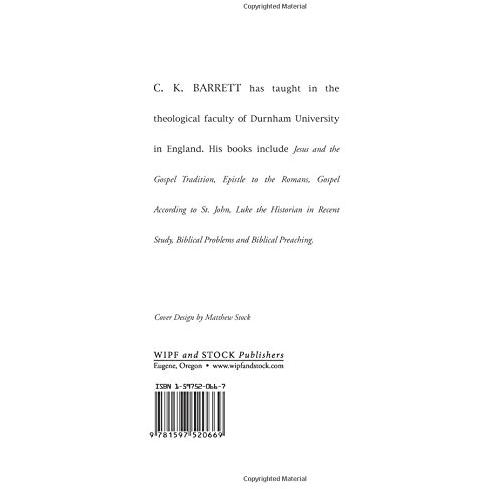 Copyrighted Material

C. K. BARRETT has taught in the theological faculty of Durnham University in England. His books include Jesus and the Gospel Tradition, Epistle to the Romans, Gospel According to St. John, Luke the Historian in Recent Study, Biblical Problems and Biblical Preaching.

Cover Design by Matthew Stock

WIPF and STOCK Publishers
Eugene, Oregon • www.wipfandstock.com

ISBN 1-59752-066-7

9 781597 520669

Copyrighted Material